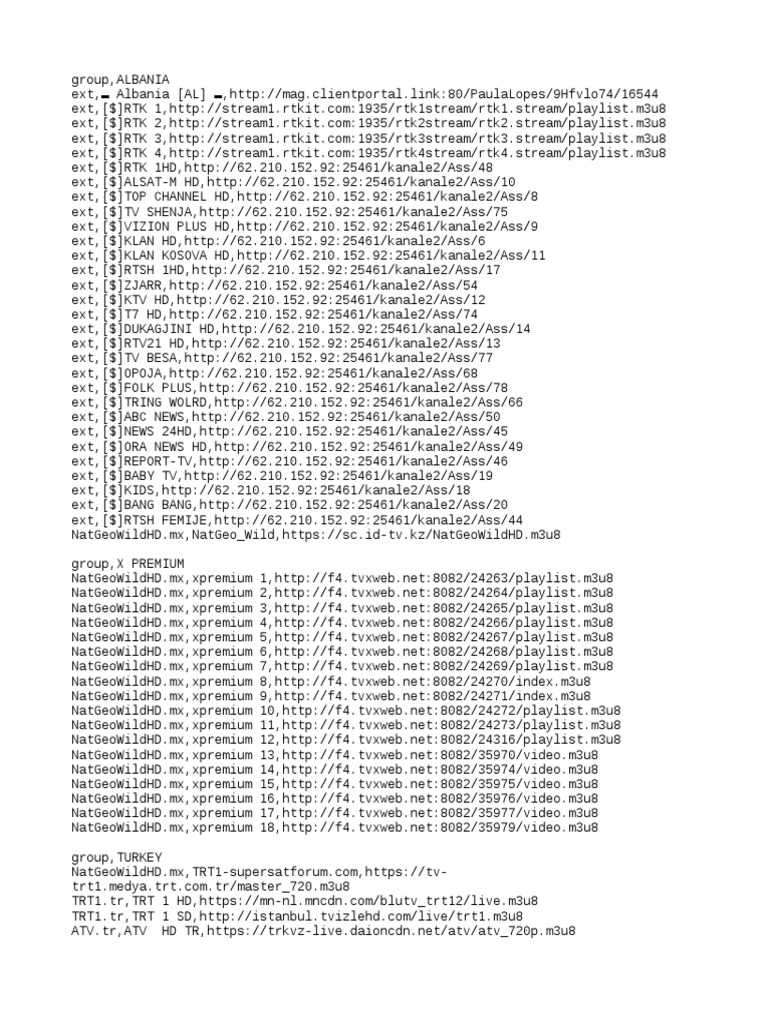 group,ALBANIA
ext,▬ Albania [AL] ▬,http://mag.clientportal.link:80/PaulaLopes/9Hfvlo74/16544
ext,[$]RTK 1,http://stream1.rtkit.com:1935/rtk1stream/rtk1.stream/playlist.m3u8
ext,[$]RTK 2,http://stream1.rtkit.com:1935/rtk2stream/rtk2.stream/playlist.m3u8
ext,[$]RTK 3,http://stream1.rtkit.com:1935/rtk3stream/rtk3.stream/playlist.m3u8
ext,[$]RTK 4,http://stream1.rtkit.com:1935/rtk4stream/rtk4.stream/playlist.m3u8
ext,[$]RTK 1HD,http://62.210.152.92:25461/kanale2/Ass/48
ext,[$]ALSAT-M HD,http://62.210.152.92:25461/kanale2/Ass/10
ext,[$]TOP CHANNEL HD,http://62.210.152.92:25461/kanale2/Ass/8
ext,[$]TV SHENJA,http://62.210.152.92:25461/kanale2/Ass/75
ext,[$]VIZION PLUS HD,http://62.210.152.92:25461/kanale2/Ass/9
ext,[$]KLAN HD,http://62.210.152.92:25461/kanale2/Ass/6
ext,[$]KLAN KOSOVA HD,http://62.210.152.92:25461/kanale2/Ass/11
ext,[$]RTSH 1HD,http://62.210.152.92:25461/kanale2/Ass/17
ext,[$]ZJARR,http://62.210.152.92:25461/kanale2/Ass/54
ext,[$]KTV HD,http://62.210.152.92:25461/kanale2/Ass/12
ext,[$]T7 HD,http://62.210.152.92:25461/kanale2/Ass/74
ext,[$]DUKAGJINI HD,http://62.210.152.92:25461/kanale2/Ass/14
ext,[$]RTV21 HD,http://62.210.152.92:25461/kanale2/Ass/13
ext,[$]TV BESA,http://62.210.152.92:25461/kanale2/Ass/77
ext,[$]OPOJA,http://62.210.152.92:25461/kanale2/Ass/68
ext,[$]FOLK PLUS,http://62.210.152.92:25461/kanale2/Ass/78
ext,[$]TRING WOLRD,http://62.210.152.92:25461/kanale2/Ass/66
ext,[$]ABC NEWS,http://62.210.152.92:25461/kanale2/Ass/50
ext,[$]NEWS 24HD,http://62.210.152.92:25461/kanale2/Ass/45
ext,[$]ORA NEWS HD,http://62.210.152.92:25461/kanale2/Ass/49
ext,[$]REPORT-TV,http://62.210.152.92:25461/kanale2/Ass/46
ext,[$]BABY TV,http://62.210.152.92:25461/kanale2/Ass/19
ext,[$]KIDS,http://62.210.152.92:25461/kanale2/Ass/18
ext,[$]BANG BANG,http://62.210.152.92:25461/kanale2/Ass/20
ext,[$]RTSH FEMIJE,http://62.210.152.92:25461/kanale2/Ass/44
NatGeoWildHD.mx,NatGeo_Wild,https://sc.id-tv.kz/NatGeoWildHD.m3u8

group,X PREMIUM
NatGeoWildHD.mx,xpremium 1,http://f4.tvxweb.net:8082/24263/playlist.m3u8
NatGeoWildHD.mx,xpremium 2,http://f4.tvxweb.net:8082/24264/playlist.m3u8
NatGeoWildHD.mx,xpremium 3,http://f4.tvxweb.net:8082/24265/playlist.m3u8
NatGeoWildHD.mx,xpremium 4,http://f4.tvxweb.net:8082/24266/playlist.m3u8
NatGeoWildHD.mx,xpremium 5,http://f4.tvxweb.net:8082/24267/playlist.m3u8
NatGeoWildHD.mx,xpremium 6,http://f4.tvxweb.net:8082/24268/playlist.m3u8
NatGeoWildHD.mx,xpremium 7,http://f4.tvxweb.net:8082/24269/playlist.m3u8
NatGeoWildHD.mx,xpremium 8,http://f4.tvxweb.net:8082/24270/index.m3u8
NatGeoWildHD.mx,xpremium 9,http://f4.tvxweb.net:8082/24271/index.m3u8
NatGeoWildHD.mx,xpremium 10,http://f4.tvxweb.net:8082/24272/playlist.m3u8
NatGeoWildHD.mx,xpremium 11,http://f4.tvxweb.net:8082/24273/playlist.m3u8
NatGeoWildHD.mx,xpremium 12,http://f4.tvxweb.net:8082/24316/playlist.m3u8
NatGeoWildHD.mx,xpremium 13,http://f4.tvxweb.net:8082/35970/video.m3u8
NatGeoWildHD.mx,xpremium 14,http://f4.tvxweb.net:8082/35974/video.m3u8
NatGeoWildHD.mx,xpremium 15,http://f4.tvxweb.net:8082/35975/video.m3u8
NatGeoWildHD.mx,xpremium 16,http://f4.tvxweb.net:8082/35976/video.m3u8
NatGeoWildHD.mx,xpremium 17,http://f4.tvxweb.net:8082/35977/video.m3u8
NatGeoWildHD.mx,xpremium 18,http://f4.tvxweb.net:8082/35979/video.m3u8

group,TURKEY
NatGeoWildHD.mx,TRT1-supersatforum.com,https://tv-trt1.medya.trt.com.tr/master_720.m3u8
TRT1.tr,TRT 1 HD,https://mn-nl.mncdn.com/blutv_trt12/live.m3u8
TRT1.tr,TRT 1 SD,http://istanbul.tvizlehd.com/live/trt1.m3u8
ATV.tr,ATV  HD TR,https://trkvz-live.daioncdn.net/atv/atv_720p.m3u8